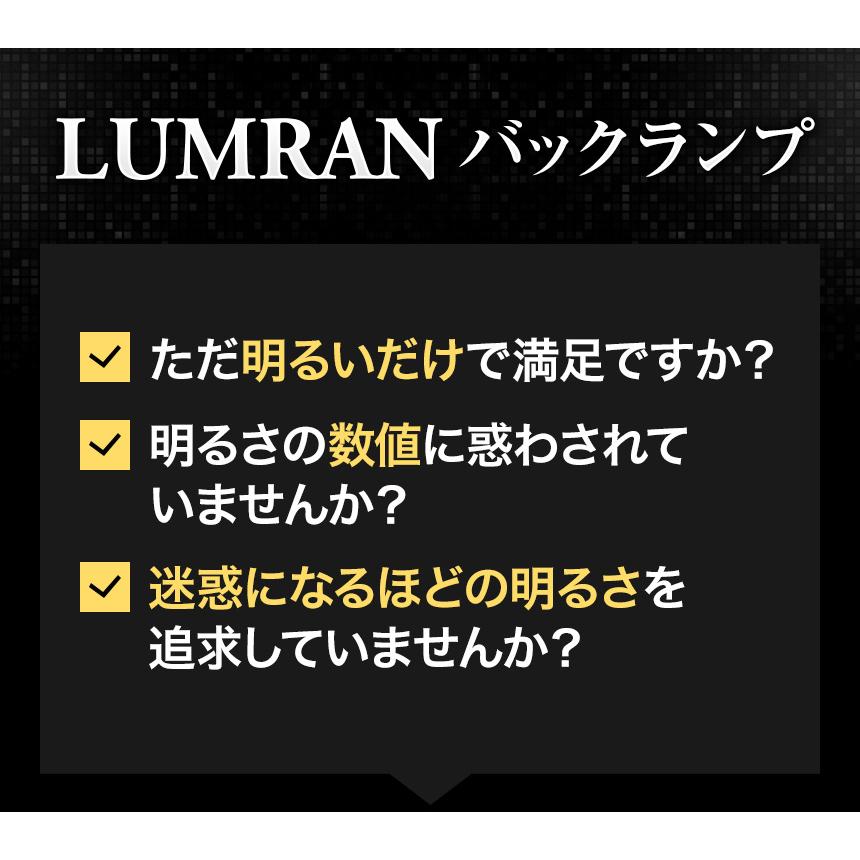 LUMRAN バックランプ

ただ明るいだけで満足ですか？

明るさの数値に惑わされていませんか？

迷惑になるほどの明るさを追求していませんか？